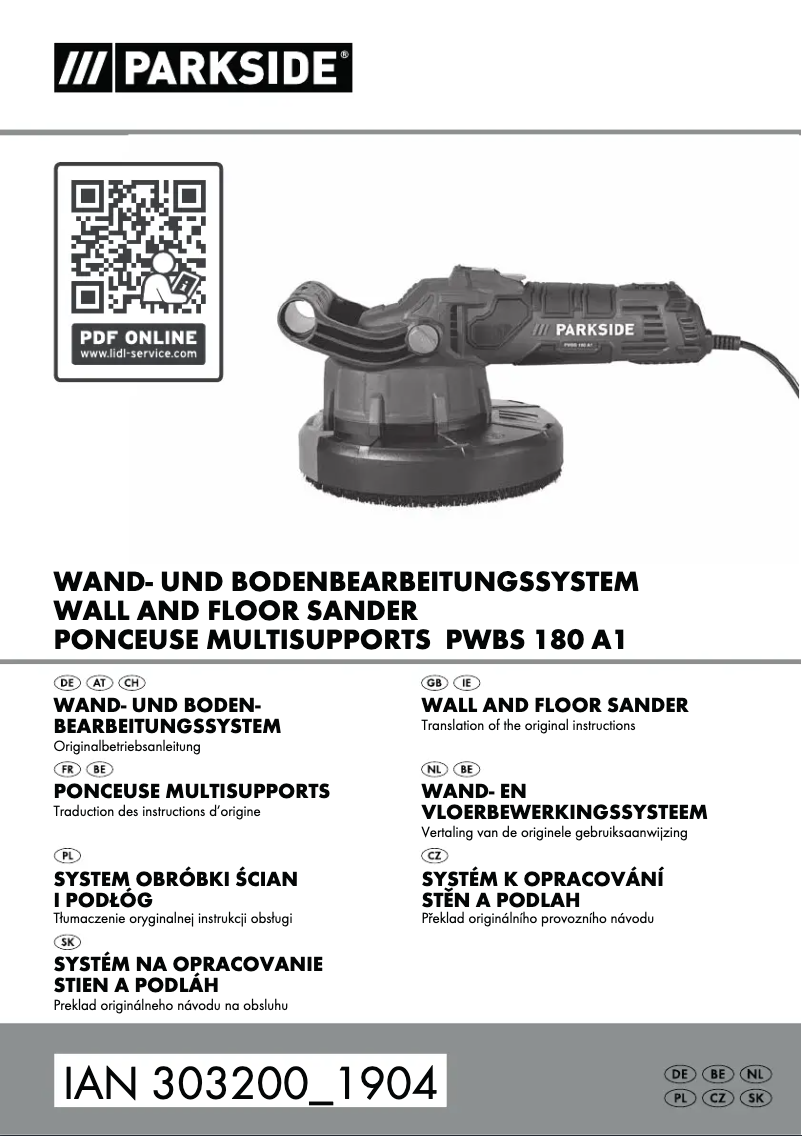 /// PARKSIDE®

PDF ONLINE
www.lidl-service.com

/// PARKSIDE
PWBS 180 A1

WAND- UND BODENBEARBEITUNGSSYSTEM
WALL AND FLOOR SANDER
PONCEUSE MULTISUPPORTS PWBS 180 A1

DE AT CH
WAND- UND BODENBEARBEITUNGSSYSTEM
Originalbetriebsanleitung

FR BE
PONCEUSE MULTISUPPORTS
Traduction des instructions d'origine

PL
SYSTEM OBRÓBKI ŚCIAN I PODŁÓG
Tłumaczenie oryginalnej instrukcji obsługi

SK
SYSTÉM NA OPRACOVANIE STIEN A PODLÁH
Preklad originálneho návodu na obsluhu

GB IE
WALL AND FLOOR SANDER
Translation of the original instructions

NL BE
WAND- EN VLOERBEWERKINGSSYSTEEM
Vertaling van de originele gebruiksaanwijzing

CZ
SYSTÉM K OPRACOVÁNÍ STĚN A PODLAH
Překlad originálního provozního návodu

IAN 303200_1904

DE BE NL
PL CZ SK